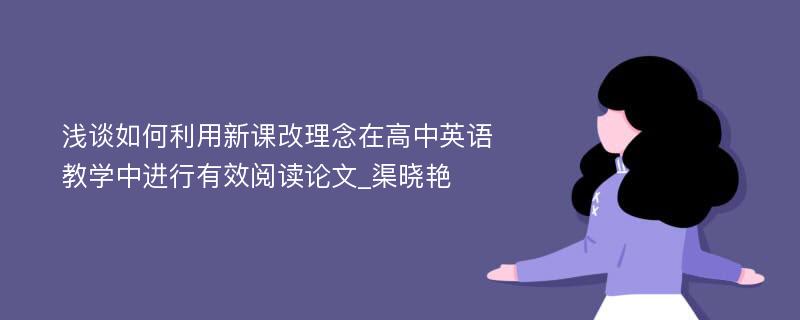 浅谈如何利用新课改理念在高中英语教学中进行有效阅读论文_渠晓艳